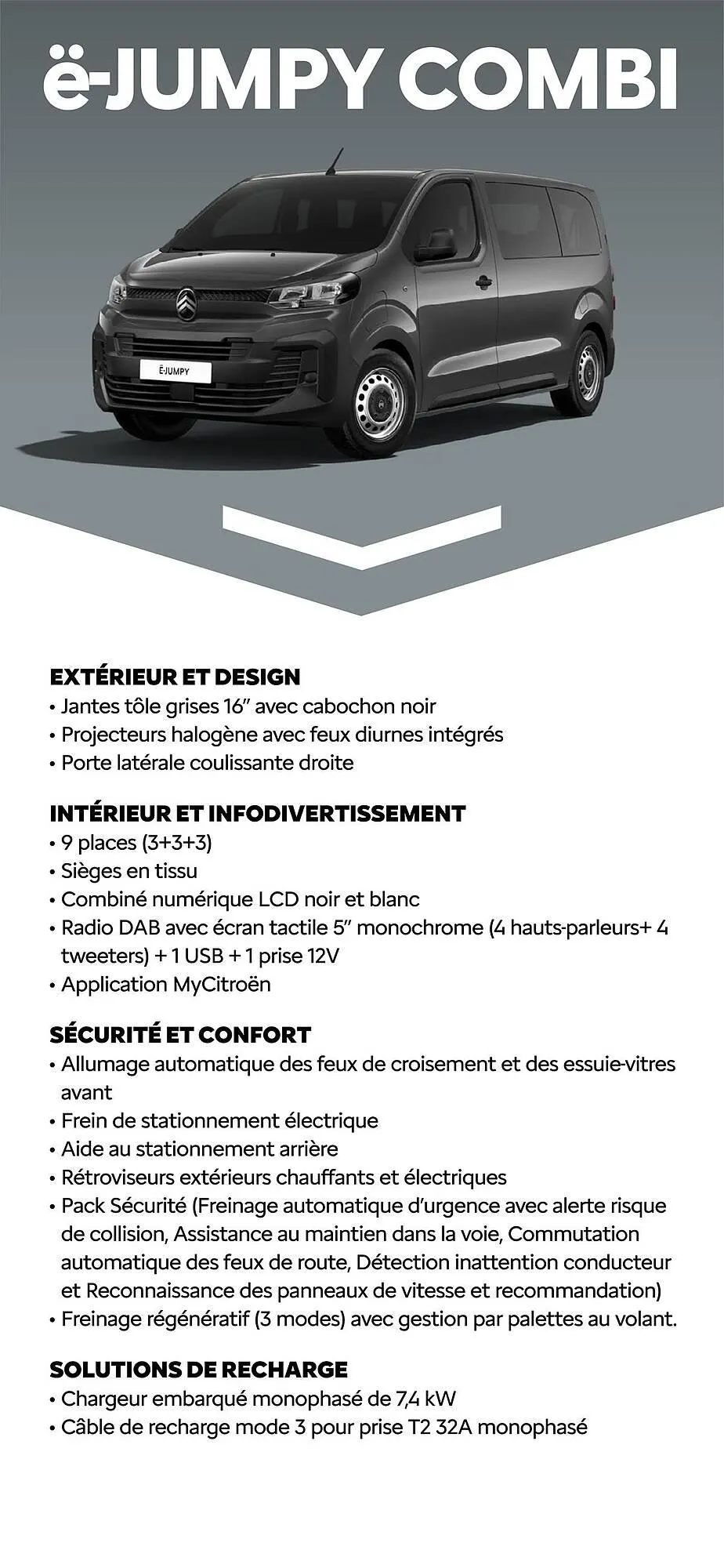 ë-JUMPY COMBI

Ë-JUMPY

EXTÉRIEUR ET DESIGN
• Jantes tôle grises 16" avec cabochon noir
• Projecteurs halogène avec feux diurnes intégrés
• Porte latérale coulissante droite

INTÉRIEUR ET INFODIVERTISSEMENT
• 9 places (3+3+3)
• Sièges en tissu
• Combiné numérique LCD noir et blanc
• Radio DAB avec écran tactile 5" monochrome (4 hauts-parleurs+ 4 tweeters) + 1 USB + 1 prise 12V
• Application MyCitroën

SÉCURITÉ ET CONFORT
• Allumage automatique des feux de croisement et des essuie-vitres avant
• Frein de stationnement électrique
• Aide au stationnement arrière
• Rétroviseurs extérieurs chauffants et électriques
• Pack Sécurité (Freinage automatique d'urgence avec alerte risque de collision, Assistance au maintien dans la voie, Commutation automatique des feux de route, Détection inattention conducteur et Reconnaissance des panneaux de vitesse et recommandation)
• Freinage régénératif (3 modes) avec gestion par palettes au volant.

SOLUTIONS DE RECHARGE
• Chargeur embarqué monophasé de 7,4 kW
• Câble de recharge mode 3 pour prise T2 32A monophasé